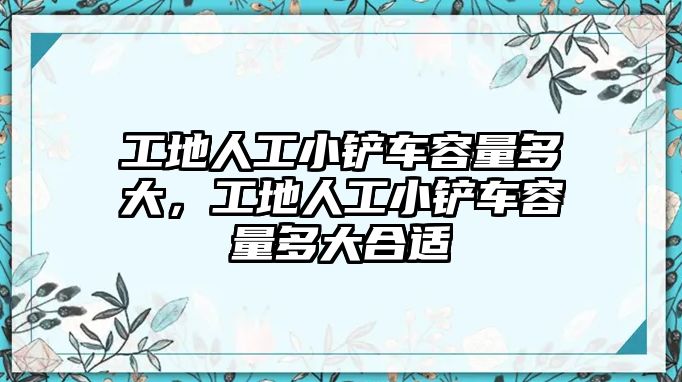 工地人工小铲车容量多大，工地人工小铲车容量多大合适